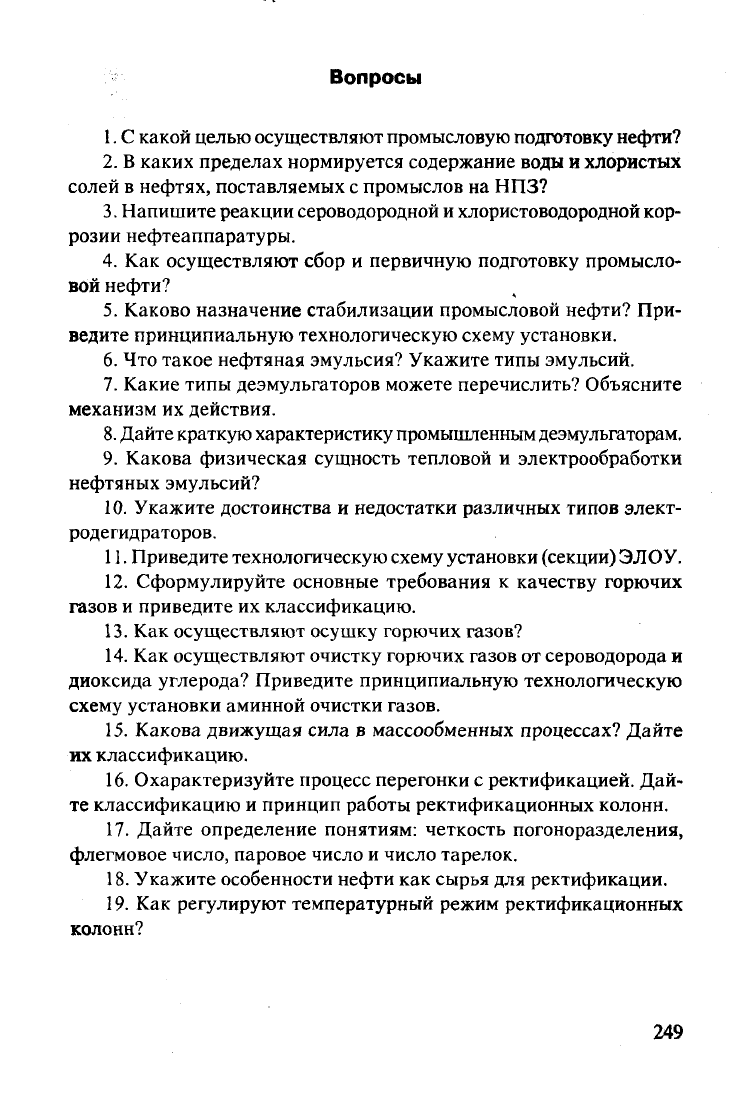 Вопросы

1. С какой целью осуществляют промысловую подготовку нефти?

2. В каких пределах нормируется содержание воды и хлористых солей в нефтях, поставляемых с промыслов на НПЗ?

3. Напишите реакции сероводородной и хлористоводородной коррозии нефтеаппаратуры.

4. Как осуществляют сбор и первичную подготовку промысловой нефти?

5. Каково назначение стабилизации промысловой нефти? Приведите принципиальную технологическую схему установки.

6. Что такое нефтяная эмульсия? Укажите типы эмульсий.

7. Какие типы деэмульгаторов можете перечислить? Объясните механизм их действия.

8. Дайте краткую характеристику промышленным деэмульгаторам.

9. Какова физическая сущность тепловой и электрообработки нефтяных эмульсий?

10. Укажите достоинства и недостатки различных типов электродегидраторов.

11. Приведите технологическую схему установки (секции) ЭЛОУ.

12. Сформулируйте основные требования к качеству горючих газов и приведите их классификацию.

13. Как осуществляют осушку горючих газов?

14. Как осуществляют очистку горючих газов от сероводорода и диоксида углерода? Приведите принципиальную технологическую схему установки аминной очистки газов.

15. Какова движущая сила в массообменных процессах? Дайте их классификацию.

16. Охарактеризуйте процесс перегонки с ректификацией. Дайте классификацию и принцип работы ректификационных колонн.

17. Дайте определение понятиям: четкость погоноразделения, флегмовое число, паровое число и число тарелок.

18. Укажите особенности нефти как сырья для ректификации.

19. Как регулируют температурный режим ректификационных колонн?

249